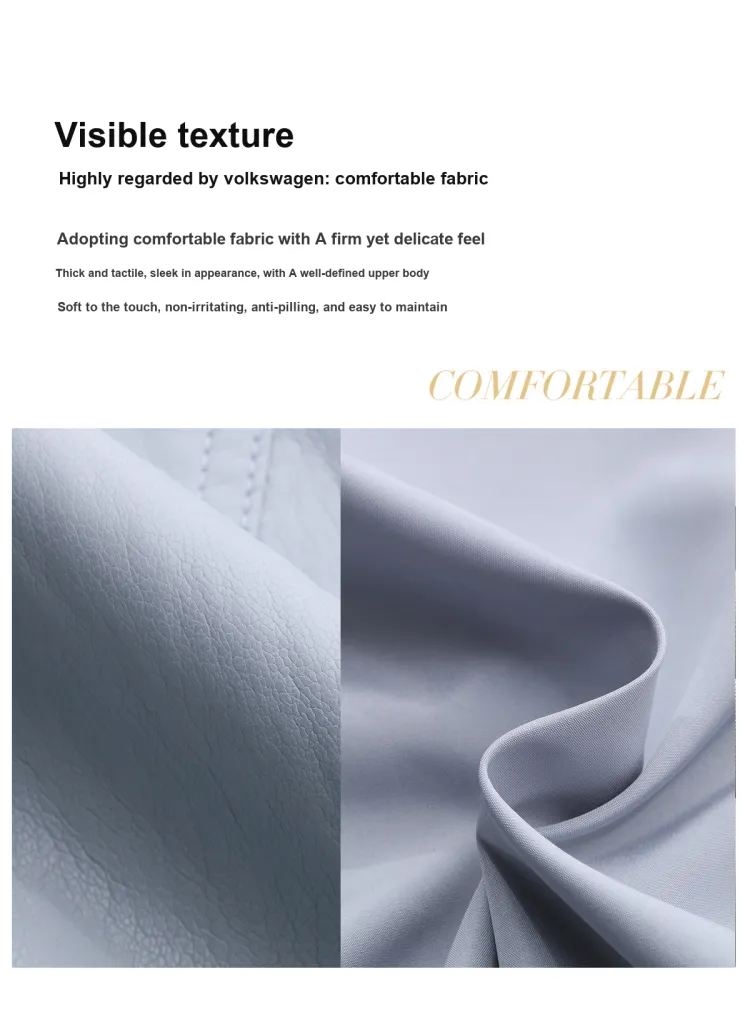 Visible texture

Highly regarded by volkswagen: comfortable fabric

Adopting comfortable fabric with A firm yet delicate feel

Thick and tactile, sleek in appearance, with A well-defined upper body

Soft to the touch, non-irritating, anti-pilling, and easy to maintain

COMFORTABLE